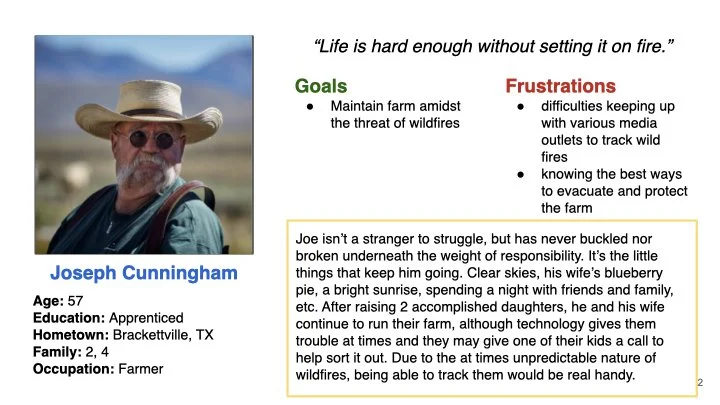 Joseph Cunningham

Age: 57
Education: Apprenticed
Hometown: Brackettville, TX
Family: 2, 4
Occupation: Farmer

"Life is hard enough without setting it on fire."

Goals
• Maintain farm amidst the threat of wildfires

Frustrations
• difficulties keeping up with various media outlets to track wild fires
• knowing the best ways to evacuate and protect the farm

Joe isn't a stranger to struggle, but has never buckled nor broken underneath the weight of responsibility. It's the little things that keep him going. Clear skies, his wife's blueberry pie, a bright sunrise, spending a night with friends and family, etc. After raising 2 accomplished daughters, he and his wife continue to run their farm, although technology gives them trouble at times and they may give one of their kids a call to help sort it out. Due to the at times unpredictable nature of wildfires, being able to track them would be real handy.

2